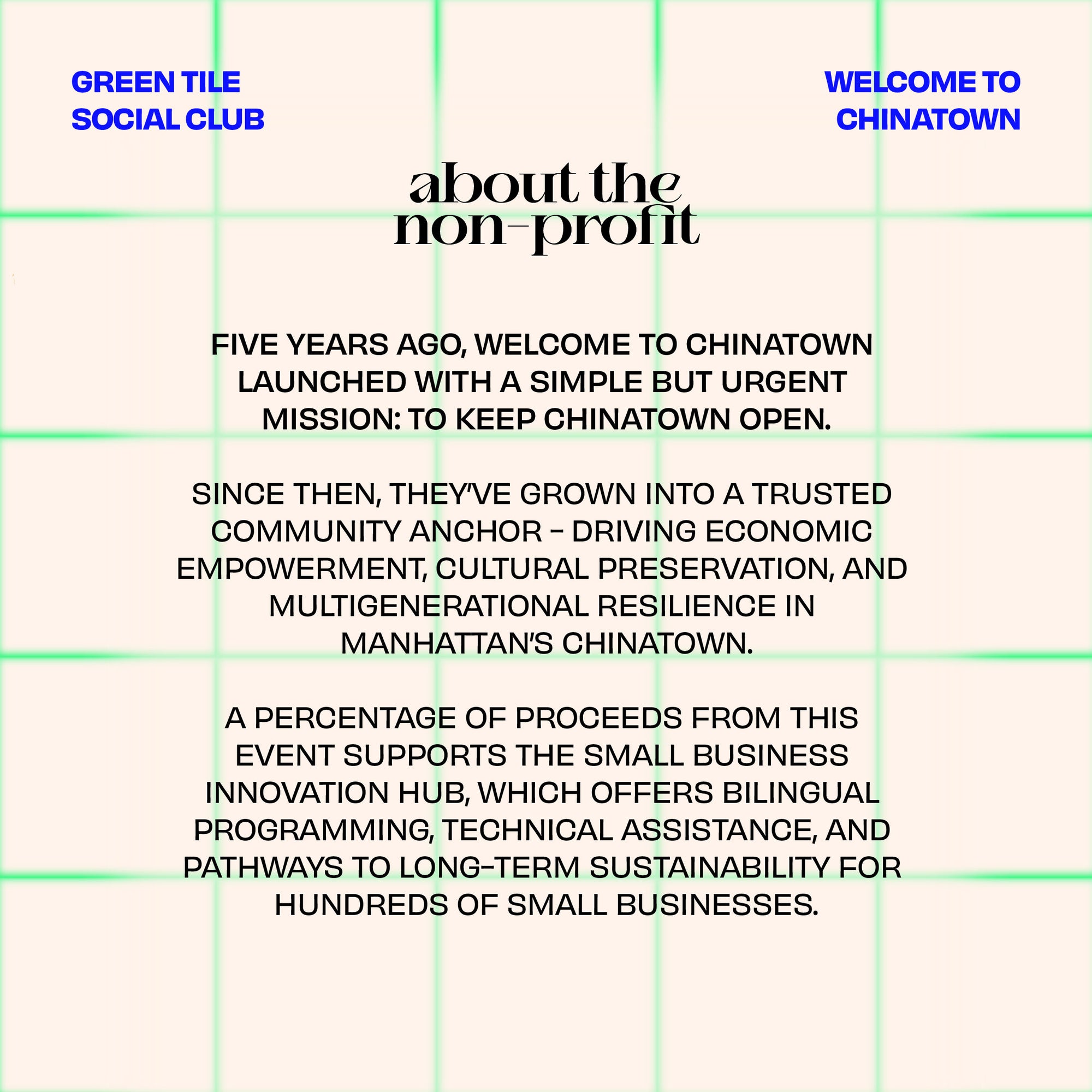 GREEN TILE SOCIAL CLUB

WELCOME TO CHINATOWN

about the non-profit

FIVE YEARS AGO, WELCOME TO CHINATOWN LAUNCHED WITH A SIMPLE BUT URGENT MISSION: TO KEEP CHINATOWN OPEN.

SINCE THEN, THEY'VE GROWN INTO A TRUSTED COMMUNITY ANCHOR - DRIVING ECONOMIC EMPOWERMENT, CULTURAL PRESERVATION, AND MULTIGENERATIONAL RESILIENCE IN MANHATTAN'S CHINATOWN.

A PERCENTAGE OF PROCEEDS FROM THIS EVENT SUPPORTS THE SMALL BUSINESS INNOVATION HUB, WHICH OFFERS BILINGUAL PROGRAMMING, TECHNICAL ASSISTANCE, AND PATHWAYS TO LONG-TERM SUSTAINABILITY FOR HUNDREDS OF SMALL BUSINESSES.